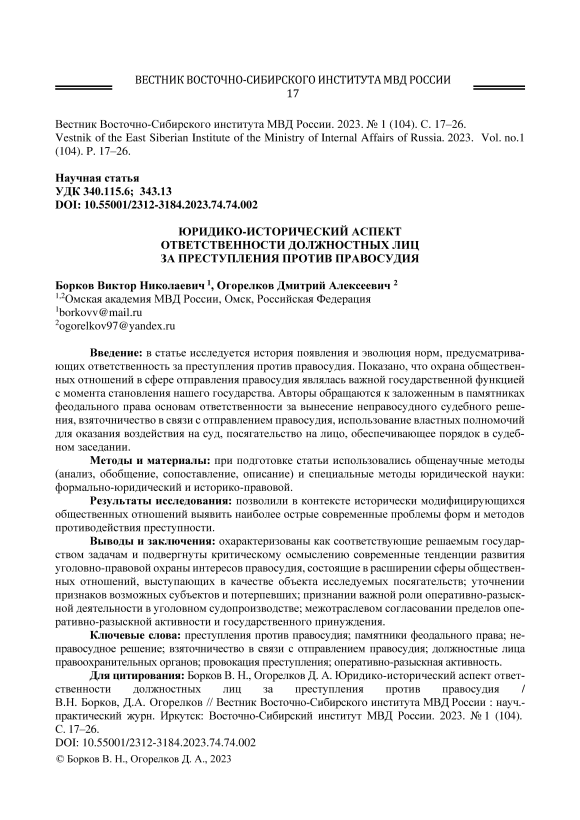 ВЕСТНИК ВОСТОЧНО-СИБИРСКОГО ИНСТИТУТА МВД РОССИИ
17

Вестник Восточно-Сибирского института МВД России. 2023. № 1 (104). С. 17–26.
Vestnik of the East Siberian Institute of the Ministry of Internal Affairs of Russia. 2023. Vol. no.1 (104). P. 17–26.

Научная статья
УДК 340.115.6; 343.13
DOI: 10.55001/2312-3184.2023.74.74.002

ЮРИДИКО-ИСТОРИЧЕСКИЙ АСПЕКТ ОТВЕТСТВЕННОСТИ ДОЛЖНОСТНЫХ ЛИЦ ЗА ПРЕСТУПЛЕНИЯ ПРОТИВ ПРАВОСУДИЯ

Борков Виктор Николаевич $^1$, Огорелков Дмитрий Алексеевич $^2$
$^{1,2}$Омская академия МВД России, Омск, Российская Федерация
$^1$borkovv@mail.ru
$^2$ogorelkov97@yandex.ru

Введение: в статье исследуется история появления и эволюция норм, предусматривающих ответственность за преступления против правосудия. Показано, что охрана общественных отношений в сфере отправления правосудия являлась важной государственной функцией с момента становления нашего государства. Авторы обращаются к заложенным в памятниках феодального права основам ответственности за вынесение неправосудного судебного решения, взяточничество в связи с отправлением правосудия, использование властных полномочий для оказания воздействия на суд, посягательство на лицо, обеспечивающее порядок в судебном заседании.

Методы и материалы: при подготовке статьи использовались общенаучные методы (анализ, обобщение, сопоставление, описание) и специальные методы юридической науки: формально-юридический и историко-правовой.

Результаты исследования: позволили в контексте исторически модифицирующихся общественных отношений выявить наиболее острые современные проблемы форм и методов противодействия преступности.

Выводы и заключения: охарактеризованы как соответствующие решаемым государством задачам и подвергнуты критическому осмыслению современные тенденции развития уголовно-правовой охраны интересов правосудия, состоящие в расширении сферы общественных отношений, выступающих в качестве объекта исследуемых посягательств; уточнении признаков возможных субъектов и потерпевших; признании важной роли оперативно-разыскной деятельности в уголовном судопроизводстве; межотраслевом согласовании пределов оперативно-разыскной активности и государственного принуждения.

Ключевые слова: преступления против правосудия; памятники феодального права; неправосудное решение; взяточничество в связи с отправлением правосудия; должностные лица правоохранительных органов; провокация преступления; оперативно-разыскная активность.

Для цитирования: Борков В. Н., Огорелков Д. А. Юридико-исторический аспект ответственности должностных лиц за преступления против правосудия / В.Н. Борков, Д.А. Огорелков // Вестник Восточно-Сибирского института МВД России : науч.-практический журн. Иркутск: Восточно-Сибирский институт МВД России. 2023. № 1 (104). С. 17–26.
DOI: 10.55001/2312-3184.2023.74.74.002
© Борков В. Н., Огорелков Д. А., 2023